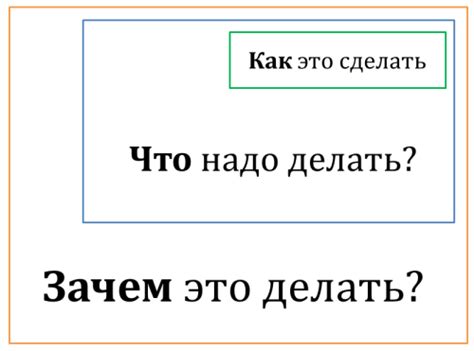 Как это сделать

Что надо делать?

Зачем это делать?